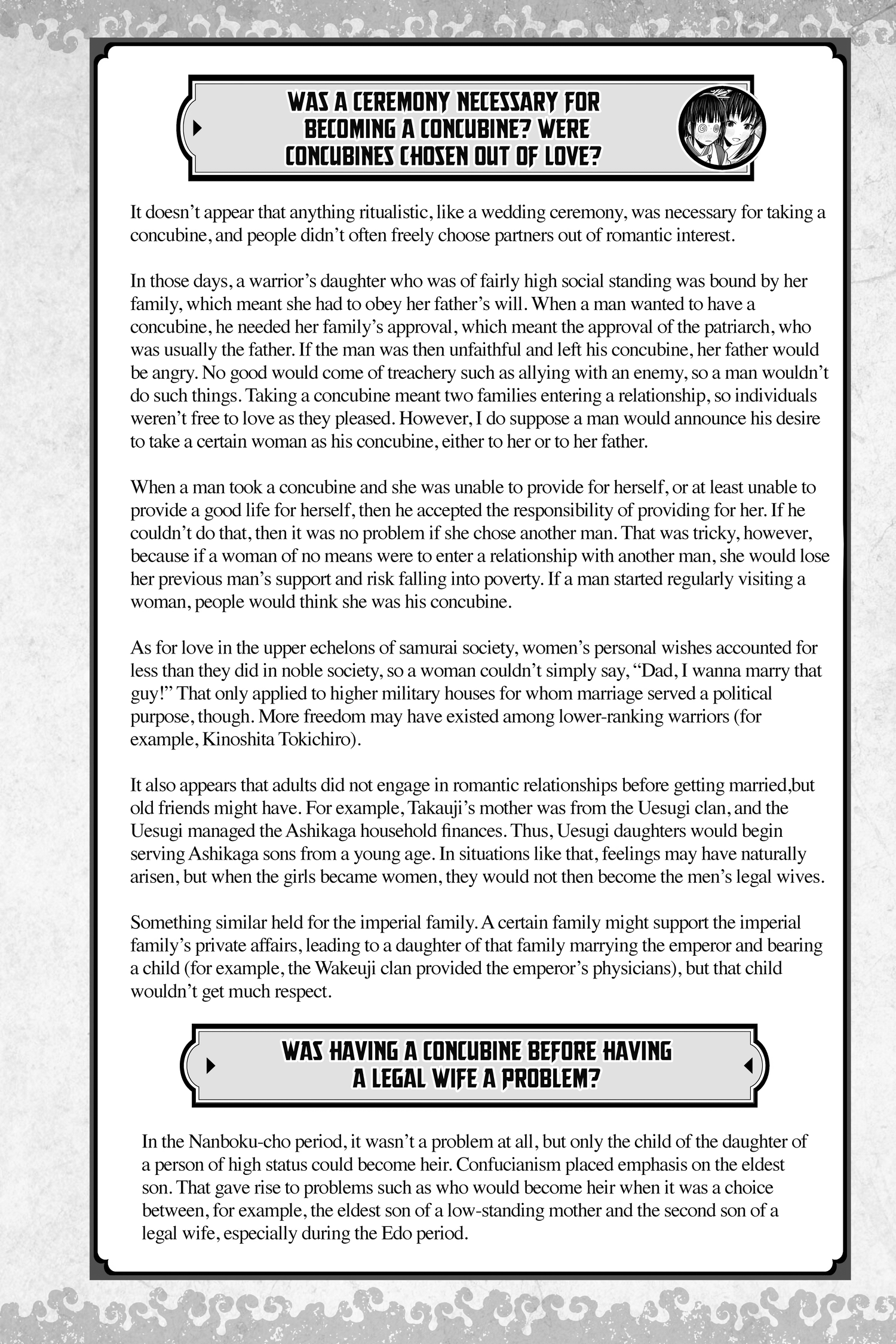 WAS A CEREMONY NECESSARY FOR BECOMING A CONCUBINE? WERE CONCUBINES CHOSEN OUT OF LOVE?

It doesn't appear that anything ritualistic, like a wedding ceremony, was necessary for taking a concubine, and people didn't often freely choose partners out of romantic interest.

In those days, a warrior's daughter who was of fairly high social standing was bound by her family, which meant she had to obey her father's will. When a man wanted to have a concubine, he needed her family's approval, which meant the approval of the patriarch, who was usually the father. If the man was then unfaithful and left his concubine, her father would be angry. No good would come of treachery such as allying with an enemy, so a man wouldn't do such things. Taking a concubine meant two families entering a relationship, so individuals weren't free to love as they pleased. However, I do suppose a man would announce his desire to take a certain woman as his concubine, either to her or to her father.

When a man took a concubine and she was unable to provide for herself, or at least unable to provide a good life for herself, then he accepted the responsibility of providing for her. If he couldn't do that, then it was no problem if she chose another man. That was tricky, however, because if a woman of no means were to enter a relationship with another man, she would lose her previous man's support and risk falling into poverty. If a man started regularly visiting a woman, people would think she was his concubine.

As for love in the upper echelons of samurai society, women's personal wishes accounted for less than they did in noble society, so a woman couldn't simply say, "Dad, I wanna marry that guy!" That only applied to higher military houses for whom marriage served a political purpose, though. More freedom may have existed among lower-ranking warriors (for example, Kinoshita Tokichiro).

It also appears that adults did not engage in romantic relationships before getting married,but old friends might have. For example, Takauji's mother was from the Uesugi clan, and the Uesugi managed the Ashikaga household finances. Thus, Uesugi daughters would begin serving Ashikaga sons from a young age. In situations like that, feelings may have naturally arisen, but when the girls became women, they would not then become the men's legal wives.

Something similar held for the imperial family. A certain family might support the imperial family's private affairs, leading to a daughter of that family marrying the emperor and bearing a child (for example, the Wakeuji clan provided the emperor's physicians), but that child wouldn't get much respect.

WAS HAVING A CONCUBINE BEFORE HAVING A LEGAL WIFE A PROBLEM?

In the Nanboku-cho period, it wasn't a problem at all, but only the child of the daughter of a person of high status could become heir. Confucianism placed emphasis on the eldest son. That gave rise to problems such as who would become heir when it was a choice between, for example, the eldest son of a low-standing mother and the second son of a legal wife, especially during the Edo period.